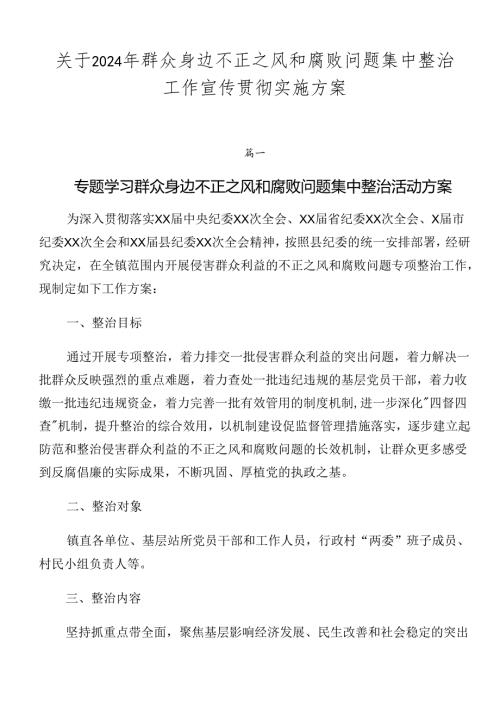 关于2024年群众身边不正之风和腐败问题集中整治工作宣传贯彻实施方案

篇一

专题学习群众身边不正之风和腐败问题集中整治活动方案

为深入贯彻落实XX届中央纪委XX次全会、XX届省纪委XX次全会、X届市纪委XX次全会和XX届县纪委XX次全会精神，按照县纪委的统一安排部署，经研究决定，在全镇范围内开展侵害群众利益的不正之风和腐败问题专项整治工作，现制定如下工作方案：

一、整治目标

通过开展专项整治，着力排交一批侵害群众利益的突出问题，着力解决一批群众反映强烈的重点难题，着力查处一批违纪违规的基层党员干部，着力收缴一批违纪违规资金，着力完善一批有效管用的制度机制，进一步深化"四督四查"机制，提升整治的综合效用，以机制建设促监督管理措施落实，逐步建立起防范和整治侵害群众利益的不正之风和腐败问题的长效机制，让群众更多感受到反腐倡廉的实际成果，不断巩固、厚植党的执政之基。

二、整治对象

镇直各单位、基层站所党员干部和工作人员，行政村“两委”班子成员、村民小组负责人等。

三、整治内容

坚持抓重点带全面，聚焦基层影响经济发展、民生改善和社会稳定的突出